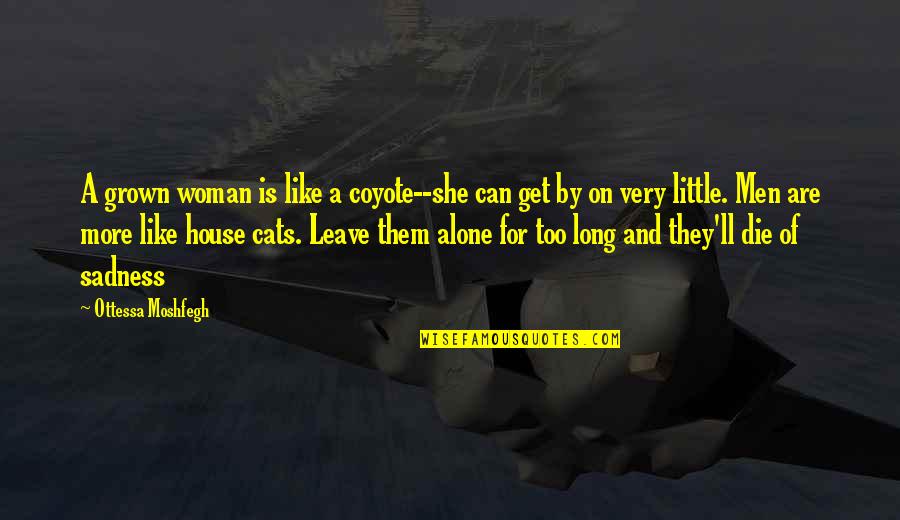 A grown woman is like a coyote--she can get by on very little. Men are more like house cats. Leave them alone for too long and they'll die of sadness

~ Ottessa Moshfegh

WISEFAMOUSQUOTES.COM